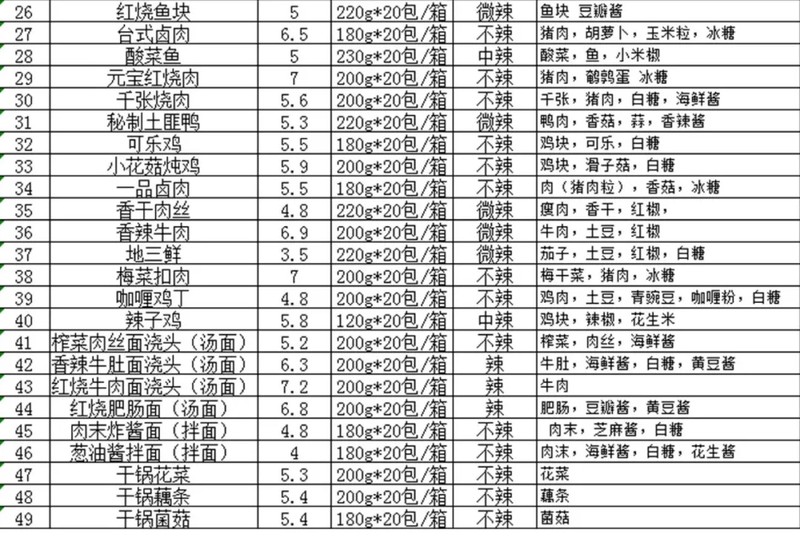 | 26 | 红烧鱼块 | 5 | 220g*20包/箱 | 微辣 | 鱼块 豆瓣酱 |
|---|---|---|---|---|---|
| 27 | 台式卤肉 | 6.5 | 180g*20包/箱 | 不辣 | 猪肉，胡萝卜，玉米粒，冰糖 |
| 28 | 酸菜鱼 | 5 | 230g*20包/箱 | 中辣 | 酸菜，鱼，小米椒 |
| 29 | 元宝红烧肉 | 7 | 200g*20包/箱 | 不辣 | 猪肉，鹌鹑蛋 冰糖 |
| 30 | 千张烧肉 | 5.6 | 200g*20包/箱 | 不辣 | 千张，猪肉，白糖，海鲜酱 |
| 31 | 秘制土匪鸭 | 5.3 | 220g*20包/箱 | 微辣 | 鸭肉，香菇，蒜，香辣酱 |
| 32 | 可乐鸡 | 5.5 | 180g*20包/箱 | 不辣 | 鸡块，可乐，白糖 |
| 33 | 小花菇炖鸡 | 5.9 | 200g*20包/箱 | 不辣 | 鸡块，滑子菇，白糖 |
| 34 | 一品卤肉 | 5.5 | 180g*20包/箱 | 不辣 | 肉（猪肉粒），香菇，冰糖 |
| 35 | 香干肉丝 | 4.8 | 220g*20包/箱 | 微辣 | 瘦肉，香干，红椒， |
| 36 | 香辣牛肉 | 6.9 | 200g*20包/箱 | 微辣 | 牛肉，土豆，红椒 |
| 37 | 地三鲜 | 3.5 | 220g*20包/箱 | 微辣 | 茄子，土豆，红椒，白糖 |
| 38 | 梅菜扣肉 | 7 | 200g*20包/箱 | 不辣 | 梅干菜，猪肉，冰糖 |
| 39 | 咖喱鸡丁 | 4.8 | 200g*20包/箱 | 不辣 | 鸡肉，土豆，青豌豆，咖喱粉，白糖 |
| 40 | 辣子鸡 | 5.8 | 120g*20包/箱 | 中辣 | 鸡块，辣椒，花生米 |
| 41 | 榨菜肉丝面浇头（汤面） | 5.2 | 200g*20包/箱 | 不辣 | 榨菜，肉丝，海鲜酱 |
| 42 | 香辣牛肚面浇头（汤面） | 6.3 | 200g*20包/箱 | 辣 | 牛肚，海鲜酱，白糖，黄豆酱 |
| 43 | 红烧牛肉面浇头（汤面） | 7.2 | 200g*20包/箱 | 辣 | 牛肉 |
| 44 | 红烧肥肠面（汤面） | 6.8 | 200g*20包/箱 | 辣 | 肥肠，豆瓣酱，黄豆酱 |
| 45 | 肉末炸酱面（拌面） | 4.8 | 180g*20包/箱 | 不辣 | 肉末，芝麻酱，白糖 |
| 46 | 葱油酱拌面（拌面） | 4 | 180g*20包/箱 | 不辣 | 肉沫，海鲜酱，白糖，花生酱 |
| 47 | 干锅花菜 | 5.3 | 200g*20包/箱 | 不辣 | 花菜 |
| 48 | 干锅藕条 | 5.4 | 200g*20包/箱 | 不辣 | 藕条 |
| 49 | 干锅菌菇 | 5.4 | 180g*20包/箱 | 不辣 | 菌菇 |